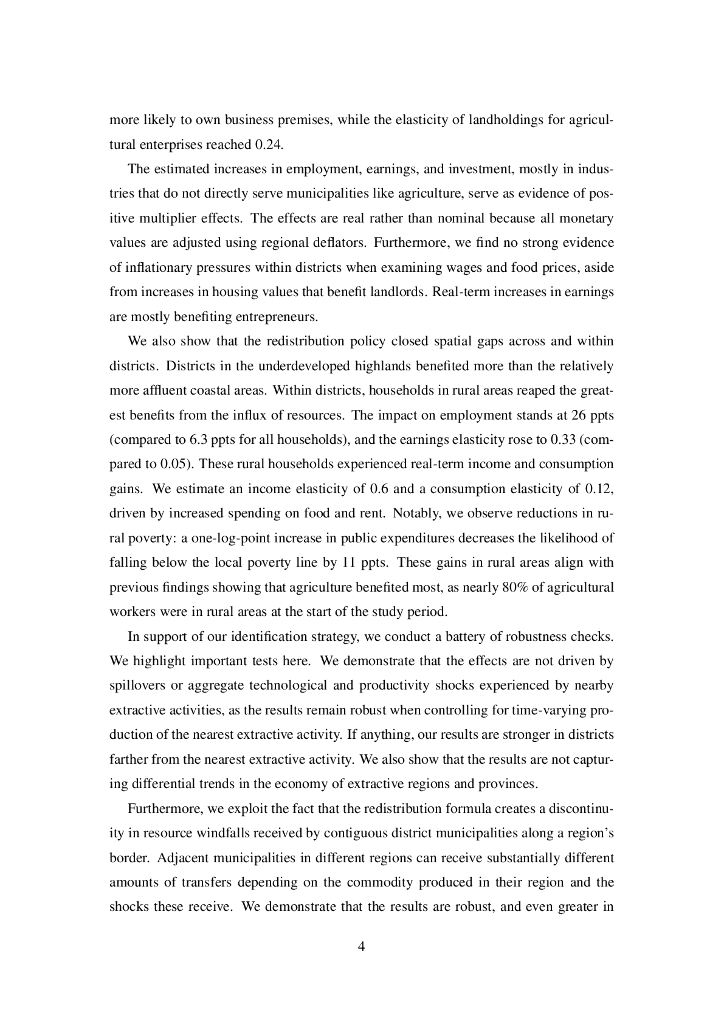 more likely to own business premises, while the elasticity of landholdings for agricultural enterprises reached 0.24.

The estimated increases in employment, earnings, and investment, mostly in industries that do not directly serve municipalities like agriculture, serve as evidence of positive multiplier effects. The effects are real rather than nominal because all monetary values are adjusted using regional deflators. Furthermore, we find no strong evidence of inflationary pressures within districts when examining wages and food prices, aside from increases in housing values that benefit landlords. Real-term increases in earnings are mostly benefiting entrepreneurs.

We also show that the redistribution policy closed spatial gaps across and within districts. Districts in the underdeveloped highlands benefited more than the relatively more affluent coastal areas. Within districts, households in rural areas reaped the greatest benefits from the influx of resources. The impact on employment stands at 26 ppts (compared to 6.3 ppts for all households), and the earnings elasticity rose to 0.33 (compared to 0.05). These rural households experienced real-term income and consumption gains. We estimate an income elasticity of 0.6 and a consumption elasticity of 0.12, driven by increased spending on food and rent. Notably, we observe reductions in rural poverty: a one-log-point increase in public expenditures decreases the likelihood of falling below the local poverty line by 11 ppts. These gains in rural areas align with previous findings showing that agriculture benefited most, as nearly 80% of agricultural workers were in rural areas at the start of the study period.

In support of our identification strategy, we conduct a battery of robustness checks. We highlight important tests here. We demonstrate that the effects are not driven by spillovers or aggregate technological and productivity shocks experienced by nearby extractive activities, as the results remain robust when controlling for time-varying production of the nearest extractive activity. If anything, our results are stronger in districts farther from the nearest extractive activity. We also show that the results are not capturing differential trends in the economy of extractive regions and provinces.

Furthermore, we exploit the fact that the redistribution formula creates a discontinuity in resource windfalls received by contiguous district municipalities along a region's border. Adjacent municipalities in different regions can receive substantially different amounts of transfers depending on the commodity produced in their region and the shocks these receive. We demonstrate that the results are robust, and even greater in

4